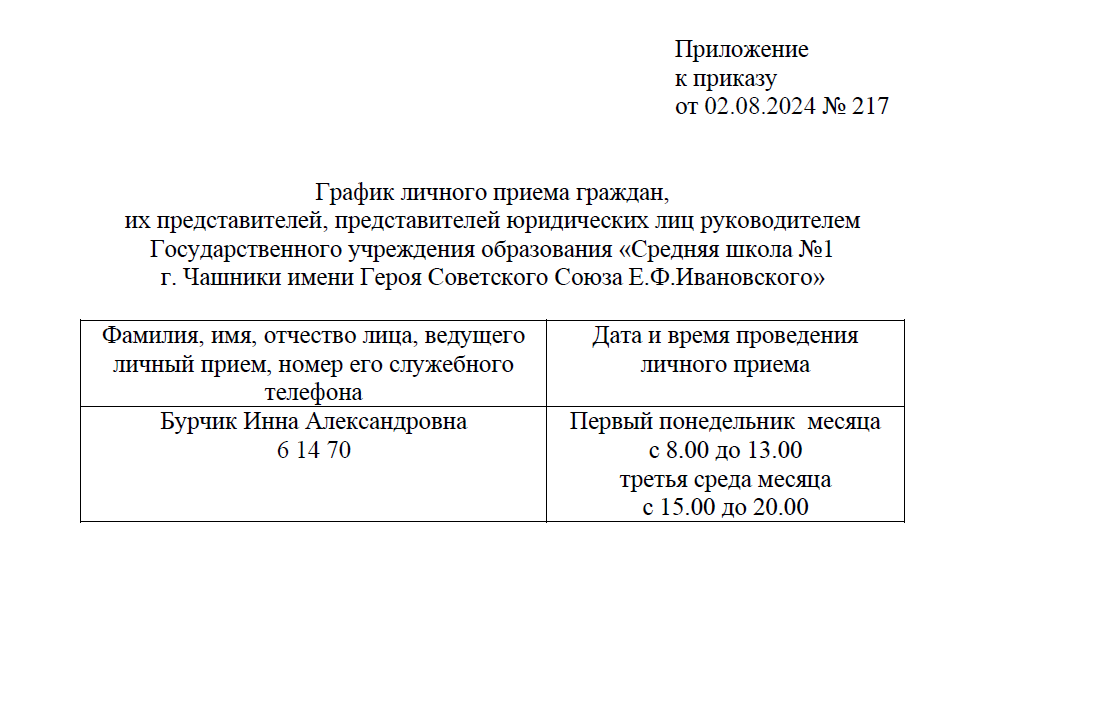 Приложение
к приказу
от 02.08.2024 № 217

График личного приема граждан,
их представителей, представителей юридических лиц руководителем Государственного учреждения образования «Средняя школа №1 г. Чашники имени Героя Советского Союза Е.Ф.Ивановского»

| Фамилия, имя, отчество лица, ведущего личный прием, номер его служебного телефона | Дата и время проведения личного приема |
|---|---|
| Бурчик Инна Александровна 6 14 70 | Первый понедельник месяца с 8.00 до 13.00 третья среда месяца с 15.00 до 20.00 |